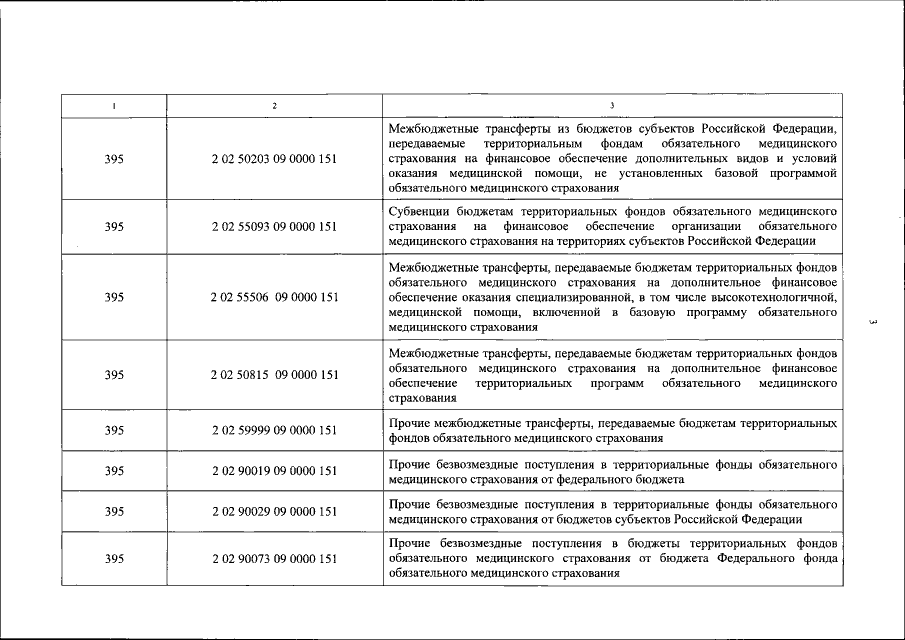 | 1 | 2 | 3 |
|---|---|---|
| 395 | 2 02 50203 09 0000 151 | Межбюджетные трансферты из бюджетов субъектов Российской Федерации, передаваемые территориальным фондам обязательного медицинского страхования на финансовое обеспечение дополнительных видов и условий оказания медицинской помощи, не установленных базовой программой обязательного медицинского страхования |
| 395 | 2 02 55093 09 0000 151 | Субвенции бюджетам территориальных фондов обязательного медицинского страхования на финансовое обеспечение организации обязательного медицинского страхования на территориях субъектов Российской Федерации |
| 395 | 2 02 55506 09 0000 151 | Межбюджетные трансферты, передаваемые бюджетам территориальных фондов обязательного медицинского страхования на дополнительное финансовое обеспечение оказания специализированной, в том числе высокотехнологичной, медицинской помощи, включенной в базовую программу обязательного медицинского страхования |
| 395 | 2 02 50815 09 0000 151 | Межбюджетные трансферты, передаваемые бюджетам территориальных фондов обязательного медицинского страхования на дополнительное финансовое обеспечение территориальных программ обязательного медицинского страхования |
| 395 | 2 02 59999 09 0000 151 | Прочие межбюджетные трансферты, передаваемые бюджетам территориальных фондов обязательного медицинского страхования |
| 395 | 2 02 90019 09 0000 151 | Прочие безвозмездные поступления в территориальные фонды обязательного медицинского страхования от федерального бюджета |
| 395 | 2 02 90029 09 0000 151 | Прочие безвозмездные поступления в территориальные фонды обязательного медицинского страхования от бюджетов субъектов Российской Федерации |
| 395 | 2 02 90073 09 0000 151 | Прочие безвозмездные поступления в бюджеты территориальных фондов обязательного медицинского страхования от бюджета Федерального фонда обязательного медицинского страхования |

3